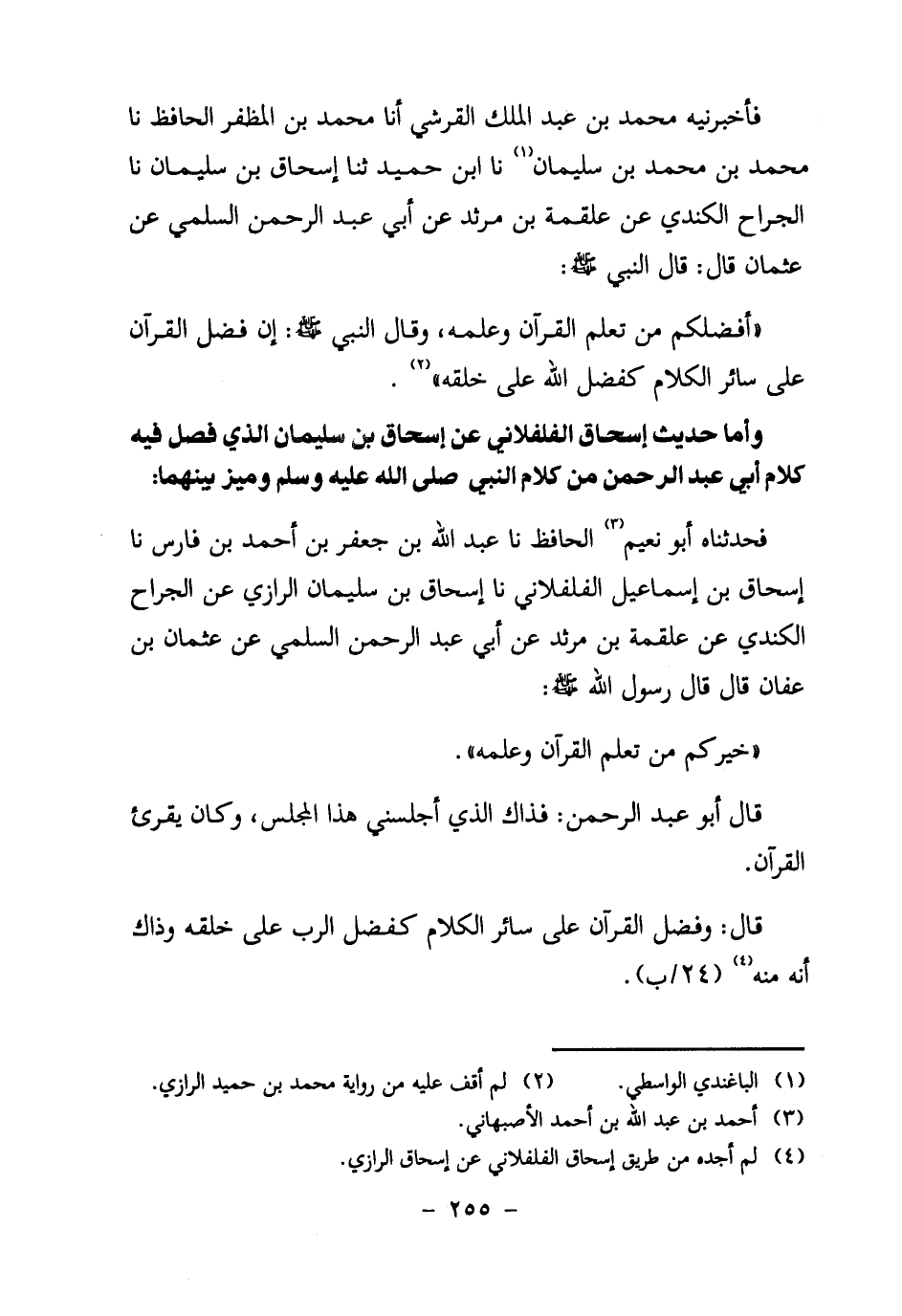 فأخبرنيه محمد بن عبد الملك القرشي أنا محمد بن المظفر الحافظ نا محمد بن محمد بن سليمان⁽١⁾ نا ابن حميد ثنا إسحاق بن سليمان نا الجراح الكندي عن علقمة بن مرثد عن أبي عبد الرحمن السلمي عن عثمان قال: قال النبي ﷺ:

«أفضلكم من تعلم القرآن وعلمه، وقال النبي ﷺ: إن فضل القرآن على سائر الكلام كفضل الله على خلقه»⁽٢⁾ .

وأما حديث إسحاق الفلفلاني عن إسحاق بن سليمان الذي فصل فيه كلام أبي عبد الرحمن من كلام النبي صلى الله عليه وسلم وميز بينهما:

فحدثناه أبو نعيم⁽٣⁾ الحافظ نا عبد الله بن جعفر بن أحمد بن فارس نا إسحاق بن إسماعيل الفلفلاني نا إسحاق بن سليمان الرازي عن الجراح الكندي عن علقمة بن مرثد عن أبي عبد الرحمن السلمي عن عثمان بن عفان قال قال رسول الله ﷺ:

«خيركم من تعلم القرآن وعلمه».

قال أبو عبد الرحمن: فذاك الذي أجلسني هذا المجلس، وكان يقرئ القرآن.

قال: وفضل القرآن على سائر الكلام كفضل الرب على خلقه وذاك أنه منه⁽٤⁾ (٢٤/ب).

(١) الباغندي الواسطي. (٢) لم أقف عليه من رواية محمد بن حميد الرازي.
(٣) أحمد بن عبد الله بن أحمد الأصبهاني.
(٤) لم أجده من طريق إسحاق الفلفلاني عن إسحاق الرازي.

- ٢٥٥ -